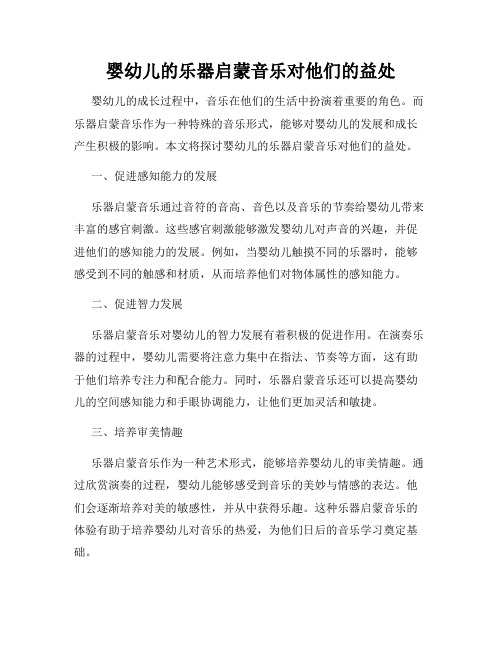 婴幼儿的乐器启蒙音乐对他们的益处

婴幼儿的成长过程中，音乐在他们的生活中扮演着重要的角色。而乐器启蒙音乐作为一种特殊的音乐形式，能够对婴幼儿的发展和成长产生积极的影响。本文将探讨婴幼儿的乐器启蒙音乐对他们的益处。

一、促进感知能力的发展

乐器启蒙音乐通过音符的音高、音色以及音乐的节奏给婴幼儿带来丰富的感官刺激。这些感官刺激能够激发婴幼儿对声音的兴趣，并促进他们的感知能力的发展。例如，当婴幼儿触摸不同的乐器时，能够感受到不同的触感和材质，从而培养他们对物体属性的感知能力。

二、促进智力发展

乐器启蒙音乐对婴幼儿的智力发展有着积极的促进作用。在演奏乐器的过程中，婴幼儿需要将注意力集中在指法、节奏等方面，这有助于他们培养专注力和配合能力。同时，乐器启蒙音乐还可以提高婴幼儿的空间感知能力和手眼协调能力，让他们更加灵活和敏捷。

三、培养审美情趣

乐器启蒙音乐作为一种艺术形式，能够培养婴幼儿的审美情趣。通过欣赏演奏的过程，婴幼儿能够感受到音乐的美妙与情感的表达。他们会逐渐培养对美的敏感性，并从中获得乐趣。这种乐器启蒙音乐的体验有助于培养婴幼儿对音乐的热爱，为他们日后的音乐学习奠定基础。